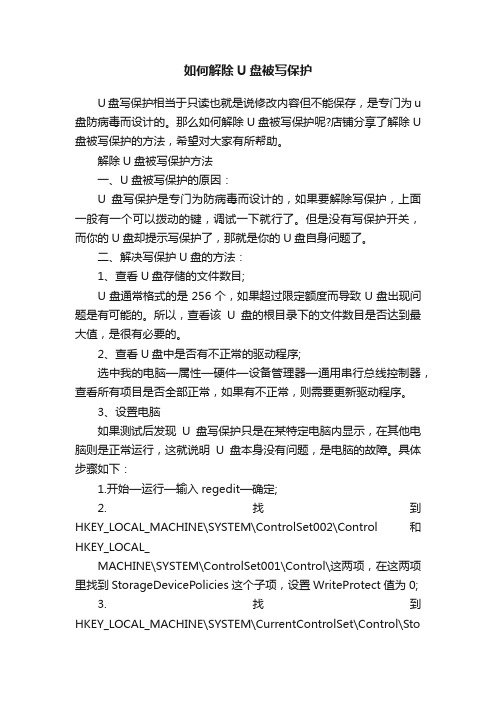 如何解除 U 盘被写保护

U 盘写保护相当于只读也就是说修改内容但不能保存，是专门为 u 盘防病毒而设计的。那么如何解除 U 盘被写保护呢?店铺分享了解除 U 盘被写保护的方法，希望对大家有所帮助。

解除 U 盘被写保护方法

一、U 盘被写保护的原因：

U 盘写保护是专门为防病毒而设计的，如果要解除写保护，上面一般有一个可以拨动的键，调试一下就行了。但是没有写保护开关，而你的 U 盘却提示写保护了，那就是你的 U 盘自身问题了。

二、解决写保护 U 盘的方法：

1、查看 U 盘存储的文件数目;

U 盘通常格式的是 256 个，如果超过限定额度而导致 U 盘出现问题是有可能的。所以，查看该 U 盘的根目录下的文件数目是否达到最大值，是很有必要的。

2、查看 U 盘中是否有不正常的驱动程序;

选中我的电脑—属性—硬件—设备管理器—通用串行总线控制器，查看所有项目是否全部正常，如果有不正常，则需要更新驱动程序。

3、设置电脑

如果测试后发现 U 盘写保护只是在某特定电脑内显示，在其他电脑则是正常运行，这就说明 U 盘本身没有问题，是电脑的故障。具体步骤如下：

1.开始—运行—输入 regedit—确定;

2. 找 到 HKEY_LOCAL_MACHINE\SYSTEM\ControlSet002\Control 和 HKEY_LOCAL_

MACHINE\SYSTEM\ControlSet001\Control\这两项，在这两项里找到 StorageDevicePolicies 这个子项，设置 WriteProtect 值为 0;

3. 找 到 HKEY_LOCAL_MACHINE\SYSTEM\CurrentControlSet\Control\Sto